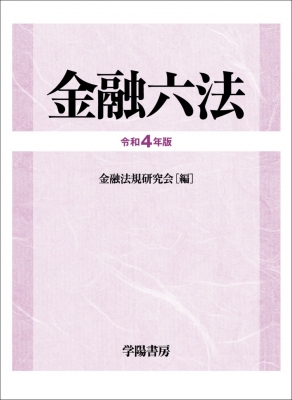 金融六法

令和4年版

金融法規研究会［編］

学陽書房